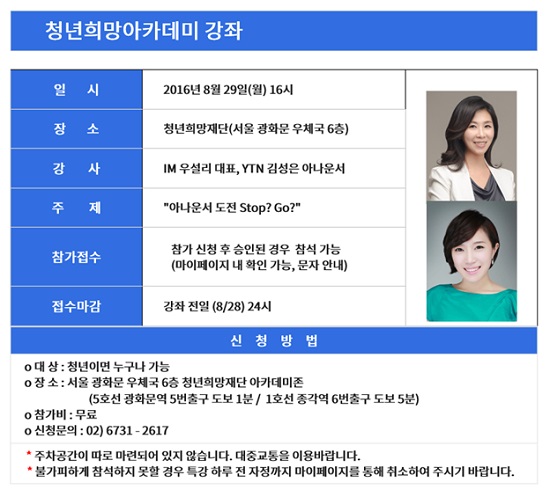 청년희망아카데미 강좌

일 시
2016년 8월 29일(월) 16시

장 소
청년희망재단(서울 광화문 우체국 6층)

강 사
IM 우설리 대표, YTN 김성은 아나운서

주 제
"아나운서 도전 Stop? Go?"

참가접수
참가 신청 후 승인된 경우 참석 가능
(마이페이지 내 확인 가능, 문자 안내)

접수마감
강좌 전일 (8/28) 24시

신 청 방 법

o 대 상 : 청년이면 누구나 가능
o 장 소 : 서울 광화문 우체국 6층 청년희망재단 아카데미존
(5호선 광화문역 5번출구 도보 1분 / 1호선 종각역 6번출구 도보 5분)
o 참가비 : 무료
o 신청문의 : 02) 6731 - 2617

* 주차공간이 따로 마련되어 있지 않습니다. 대중교통을 이용바랍니다.
* 불가피하게 참석하지 못할 경우 특강 하루 전 자정까지 마이페이지를 통해 취소하여 주시기 바랍니다.